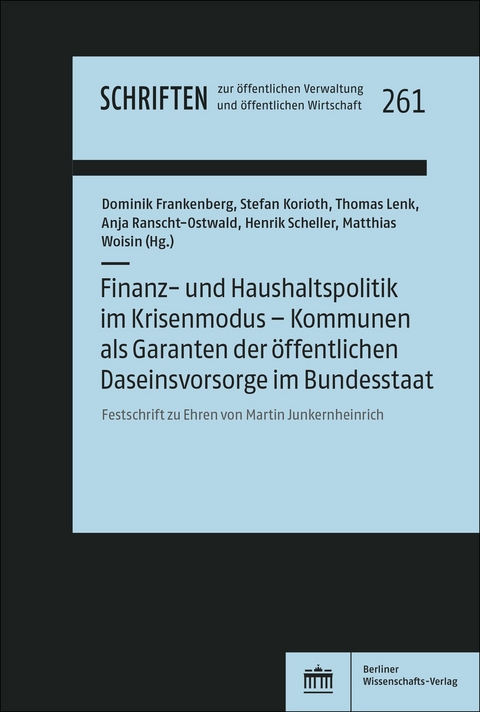 SCHRIFTEN zur öffentlichen Verwaltung und öffentlichen Wirtschaft 261

Dominik Frankenberg, Stefan Korioth, Thomas Lenk, Anja Ranscht-Ostwald, Henrik Scheller, Matthias Woisin (Hg.)

Finanz- und Haushaltspolitik im Krisenmodus – Kommunen als Garanten der öffentlichen Daseinsvorsorge im Bundesstaat

Festschrift zu Ehren von Martin Junkernheinrich

Berliner Wissenschafts-Verlag